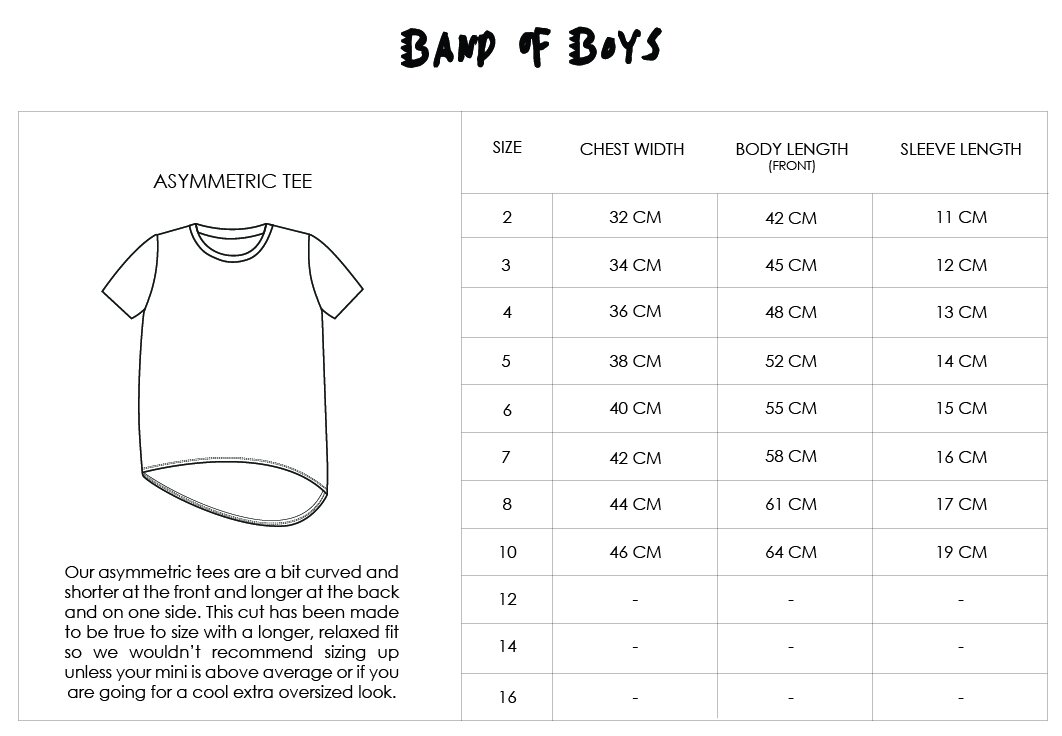 BAND OF BOYS

ASYMMETRIC TEE

Our asymmetric tees are a bit curved and shorter at the front and longer at the back and on one side. This cut has been made to be true to size with a longer, relaxed fit so we wouldn't recommend sizing up unless your mini is above average or if you are going for a cool extra oversized look.

| SIZE | CHEST WIDTH | BODY LENGTH (FRONT) | SLEEVE LENGTH |
|---|---|---|---|
| 2 | 32 CM | 42 CM | 11 CM |
| 3 | 34 CM | 45 CM | 12 CM |
| 4 | 36 CM | 48 CM | 13 CM |
| 5 | 38 CM | 52 CM | 14 CM |
| 6 | 40 CM | 55 CM | 15 CM |
| 7 | 42 CM | 58 CM | 16 CM |
| 8 | 44 CM | 61 CM | 17 CM |
| 10 | 46 CM | 64 CM | 19 CM |
| 12 | - | - | - |
| 14 | - | - | - |
| 16 | - | - | - |